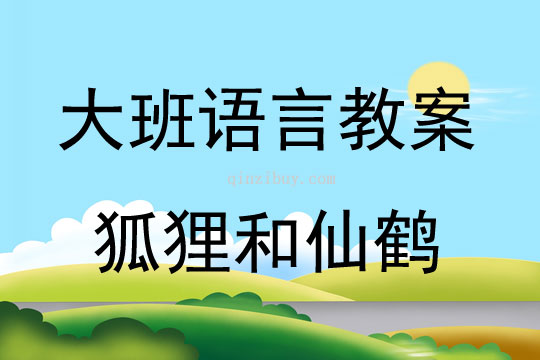 大班语言教案

qinzibuy.com

狐狸和仙鹤